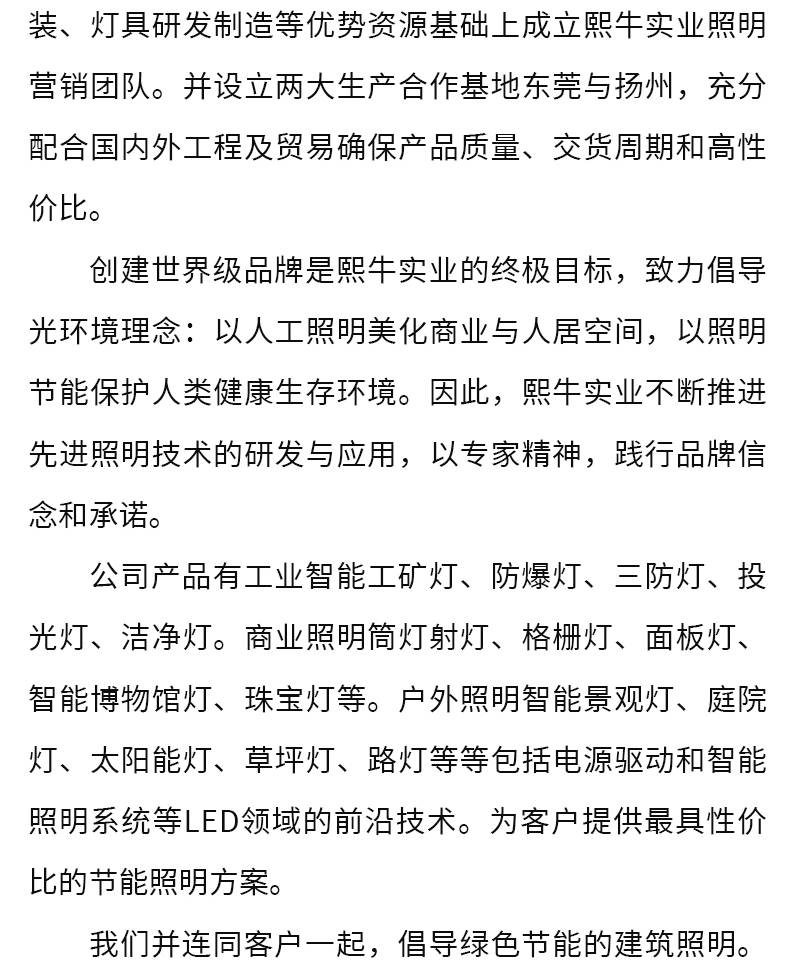 装、灯具研发制造等优势资源基础上成立熙牛实业照明营销团队。并设立两大生产合作基地东莞与扬州，充分配合国内外工程及贸易确保产品质量、交货周期和高性价比。

创建世界级品牌是熙牛实业的终极目标，致力倡导光环境理念：以人工照明美化商业与人居空间，以照明节能保护人类健康生存环境。因此，熙牛实业不断推进先进照明技术的研发与应用，以专家精神，践行品牌信念和承诺。

公司产品有工业智能工矿灯、防爆灯、三防灯、投光灯、洁净灯。商业照明筒灯射灯、格栅灯、面板灯、智能博物馆灯、珠宝灯等。户外照明智能景观灯、庭院灯、太阳能灯、草坪灯、路灯等等包括电源驱动和智能照明系统等LED领域的前沿技术。为客户提供最具性价比的节能照明方案。

我们并连同客户一起，倡导绿色节能的建筑照明。